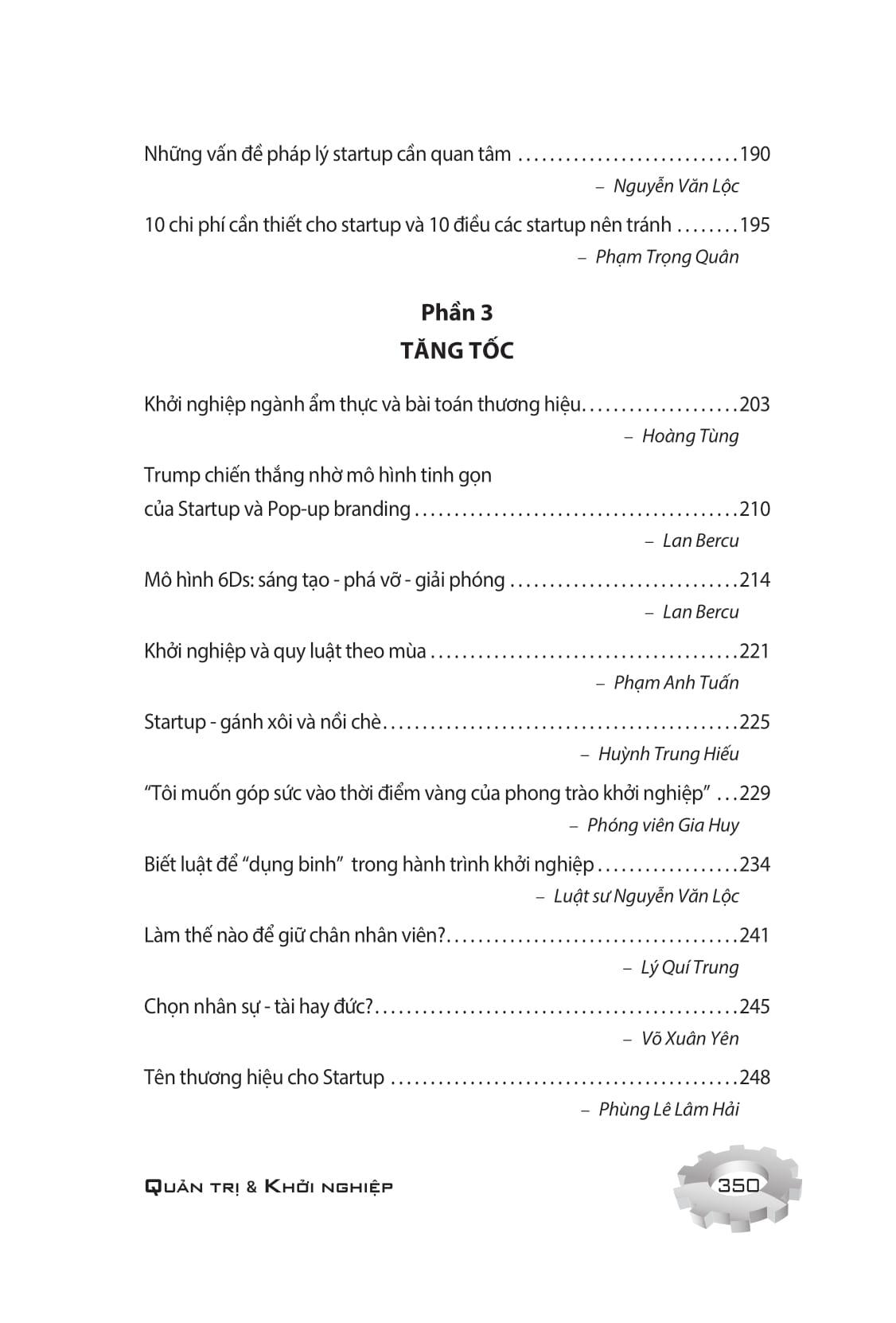 Những vấn đề pháp lý startup cần quan tâm 190

– Nguyễn Văn Lộc

10 chi phí cần thiết cho startup và 10 điều các startup nên tránh 195

– Phạm Trọng Quân

Phần 3
TĂNG TỐC

Khởi nghiệp ngành ẩm thực và bài toán thương hiệu 203

– Hoàng Tùng

Trump chiến thắng nhờ mô hình tinh gọn của Startup và Pop-up branding 210

– Lan Bercu

Mô hình 6Ds: sáng tạo - phá vỡ - giải phóng 214

– Lan Bercu

Khởi nghiệp và quy luật theo mùa 221

– Phạm Anh Tuấn

Startup - gánh xôi và nồi chè 225

– Huỳnh Trung Hiếu

"Tôi muốn góp sức vào thời điểm vàng của phong trào khởi nghiệp" 229

– Phóng viên Gia Huy

Biết luật để "dụng binh" trong hành trình khởi nghiệp 234

– Luật sư Nguyễn Văn Lộc

Làm thế nào để giữ chân nhân viên? 241

– Lý Quí Trung

Chọn nhân sự - tài hay đức? 245

– Võ Xuân Yên

Tên thương hiệu cho Startup 248

– Phùng Lê Lâm Hải

Quản trị & Khởi nghiệp

350